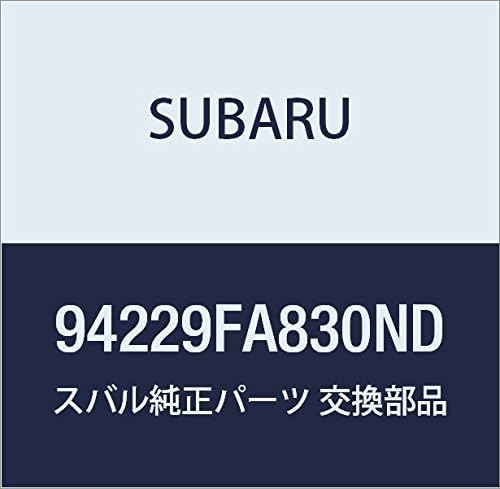 SUBARU

94229FA830ND

スバル純正パーツ 交換部品